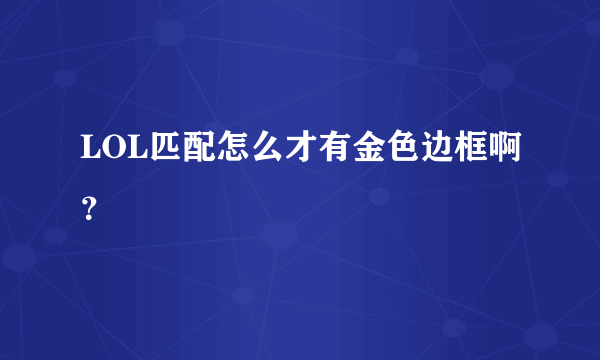 LOL匹配怎么才有金色边框啊？